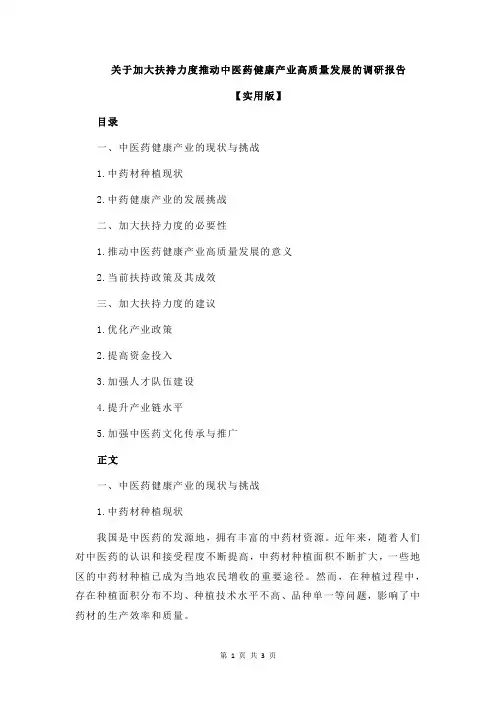 关于加大扶持力度推动中医药健康产业高质量发展的调研报告

【实用版】

目录

一、中医药健康产业的现状与挑战

1.中药材种植现状

2.中药健康产业的发展挑战

二、加大扶持力度的必要性

1.推动中医药健康产业高质量发展的意义

2.当前扶持政策及其成效

三、加大扶持力度的建议

1.优化产业政策

2.提高资金投入

3.加强人才队伍建设

4.提升产业链水平

5.加强中医药文化传承与推广

正文

一、中医药健康产业的现状与挑战

1.中药材种植现状

我国是中医药的发源地，拥有丰富的中药材资源。近年来，随着人们对中医药的认识和接受程度不断提高，中药材种植面积不断扩大，一些地区的中药材种植已成为当地农民增收的重要途径。然而，在种植过程中，存在种植面积分布不均、种植技术水平不高、品种单一等问题，影响了中药材的生产效率和质量。

第 1 页 共 3 页